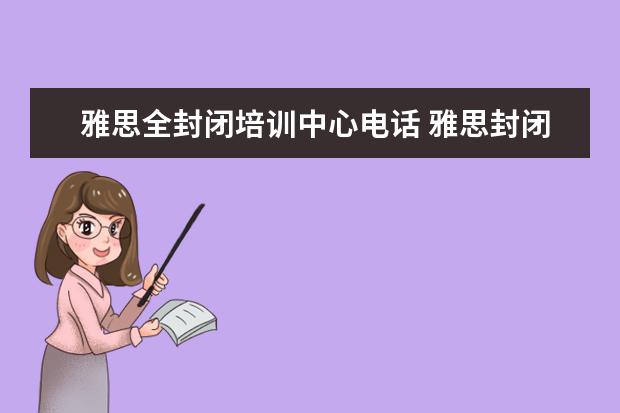 雅思全封闭培训中心电话 雅思封闭